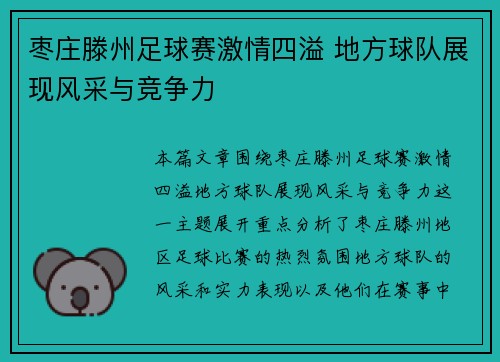 枣庄滕州足球赛激情四溢 地方球队展现风采与竞争力

本篇文章围绕枣庄滕州足球赛激情四溢地方球队展现风采与竞争力这一主题展开重点分析了枣庄滕州地区足球比赛的热烈氛围地方球队的风采和实力表现以及他们在赛事中